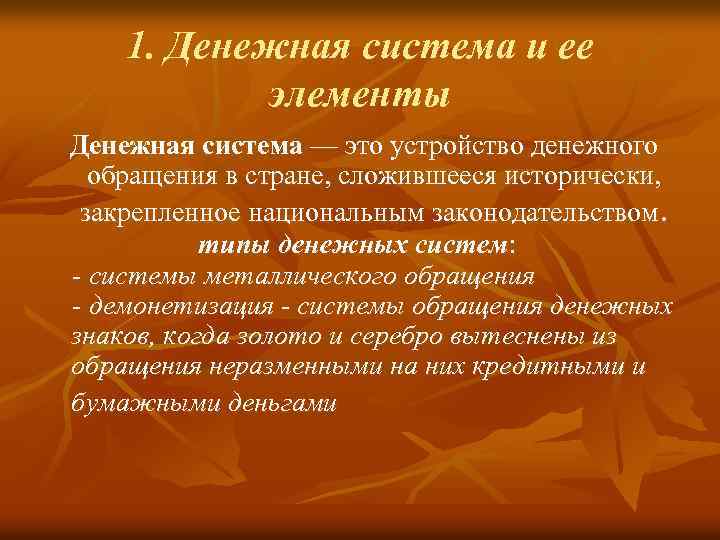 1. Денежная система и ее элементы

Денежная система — это устройство денежного обращения в стране, сложившееся исторически, закрепленное национальным законодательством.

типы денежных систем:

- системы металлического обращения
- демонетизация - системы обращения денежных знаков, когда золото и серебро вытеснены из обращения неразменными на них кредитными и бумажными деньгами